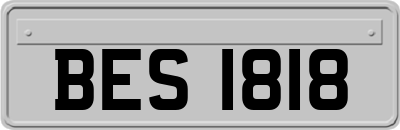 BES 1818